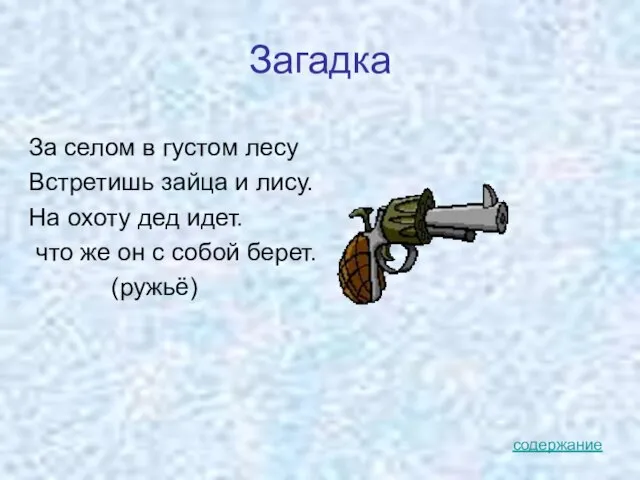 Загадка

За селом в густом лесу
Встретишь зайца и лису.
На охоту дед идет.
что же он с собой берет.
(ружьё)

содержание